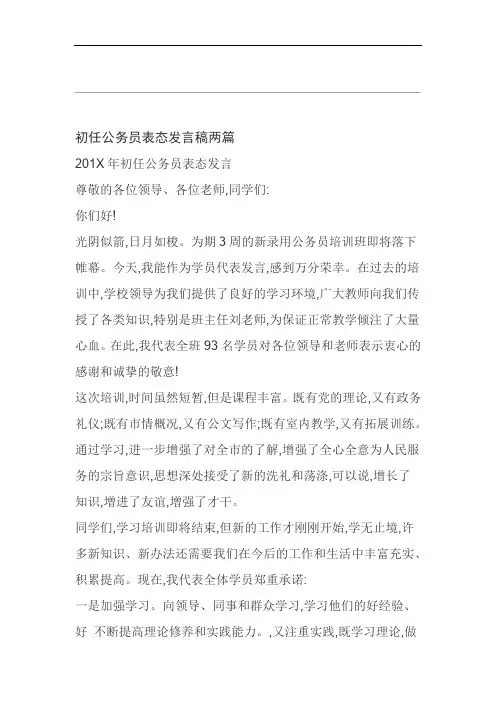 初任公务员表态发言稿两篇

201X 年初任公务员表态发言

尊敬的各位领导、各位老师,同学们:

你们好!

光阴似箭,日月如梭。为期 3 周的新录用公务员培训班即将落下帷幕。今天,我能作为学员代表发言,感到万分荣幸。在过去的培训中,学校领导为我们提供了良好的学习环境,广大教师向我们传授了各类知识,特别是班主任刘老师,为保证正常教学倾注了大量心血。在此,我代表全班 93 名学员对各位领导和老师表示衷心的感谢和诚挚的敬意!

这次培训,时间虽然短暂,但是课程丰富。既有党的理论,又有政务礼仪;既有市情概况,又有公文写作;既有室内教学,又有拓展训练。通过学习,进一步增强了对全市的了解,增强了全心全意为人民服务的宗旨意识,思想深处接受了新的洗礼和荡涤,可以说,增长了知识,增进了友谊,增强了才干。

同学们,学习培训即将结束,但新的工作才刚刚开始,学无止境,许多新知识、新办法还需要我们在今后的工作和生活中丰富充实、积累提高。现在,我代表全体学员郑重承诺:

一是加强学习。向领导、同事和群众学习,学习他们的好经验、好 不断提高理论修养和实践能力。,又注重实践,既学习理论,做